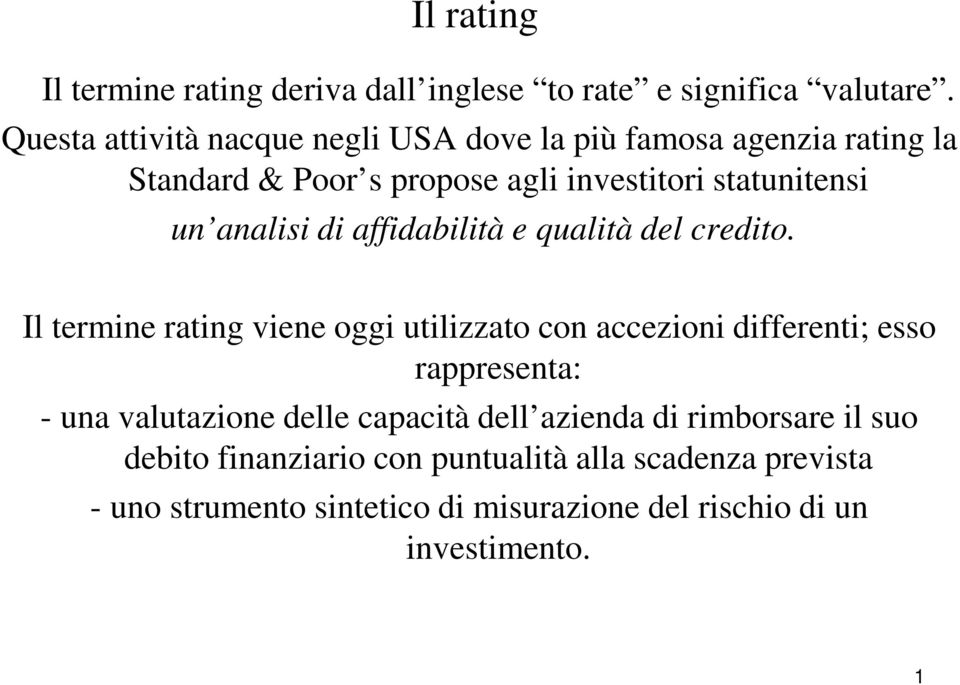 Il rating

Il termine rating deriva dall’inglese “to rate” e significa “valutare”. Questa attività nacque negli USA dove la più famosa agenzia rating la Standard & Poor’s propose agli investitori statunitensi un’analisi di affidabilità e qualità del credito.

Il termine rating viene oggi utilizzato con accezioni differenti; esso rappresenta:

- una valutazione delle capacità dell’azienda di rimborsare il suo debito finanziario con puntualità alla scadenza prevista

- uno strumento sintetico di misurazione del rischio di un investimento.

1